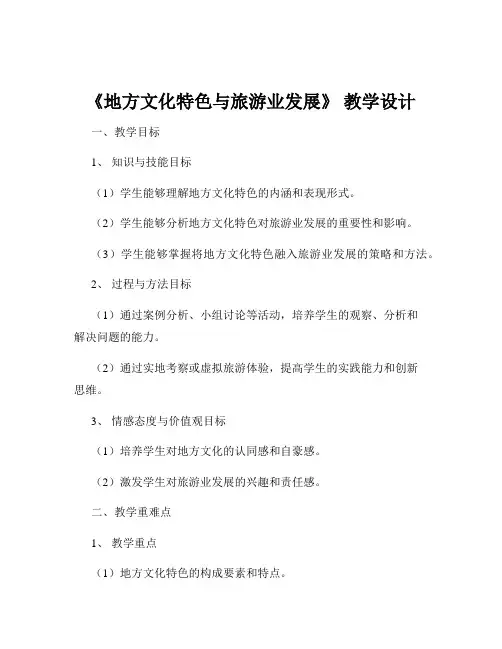 《地方文化特色与旅游业发展》 教学设计

一、教学目标

1、知识与技能目标

（1）学生能够理解地方文化特色的内涵和表现形式。

（2）学生能够分析地方文化特色对旅游业发展的重要性和影响。

（3）学生能够掌握将地方文化特色融入旅游业发展的策略和方法。

2、过程与方法目标

（1）通过案例分析、小组讨论等活动，培养学生的观察、分析和解决问题的能力。

（2）通过实地考察或虚拟旅游体验，提高学生的实践能力和创新思维。

3、情感态度与价值观目标

（1）培养学生对地方文化的认同感和自豪感。

（2）激发学生对旅游业发展的兴趣和责任感。

二、教学重难点

1、教学重点

（1）地方文化特色的构成要素和特点。